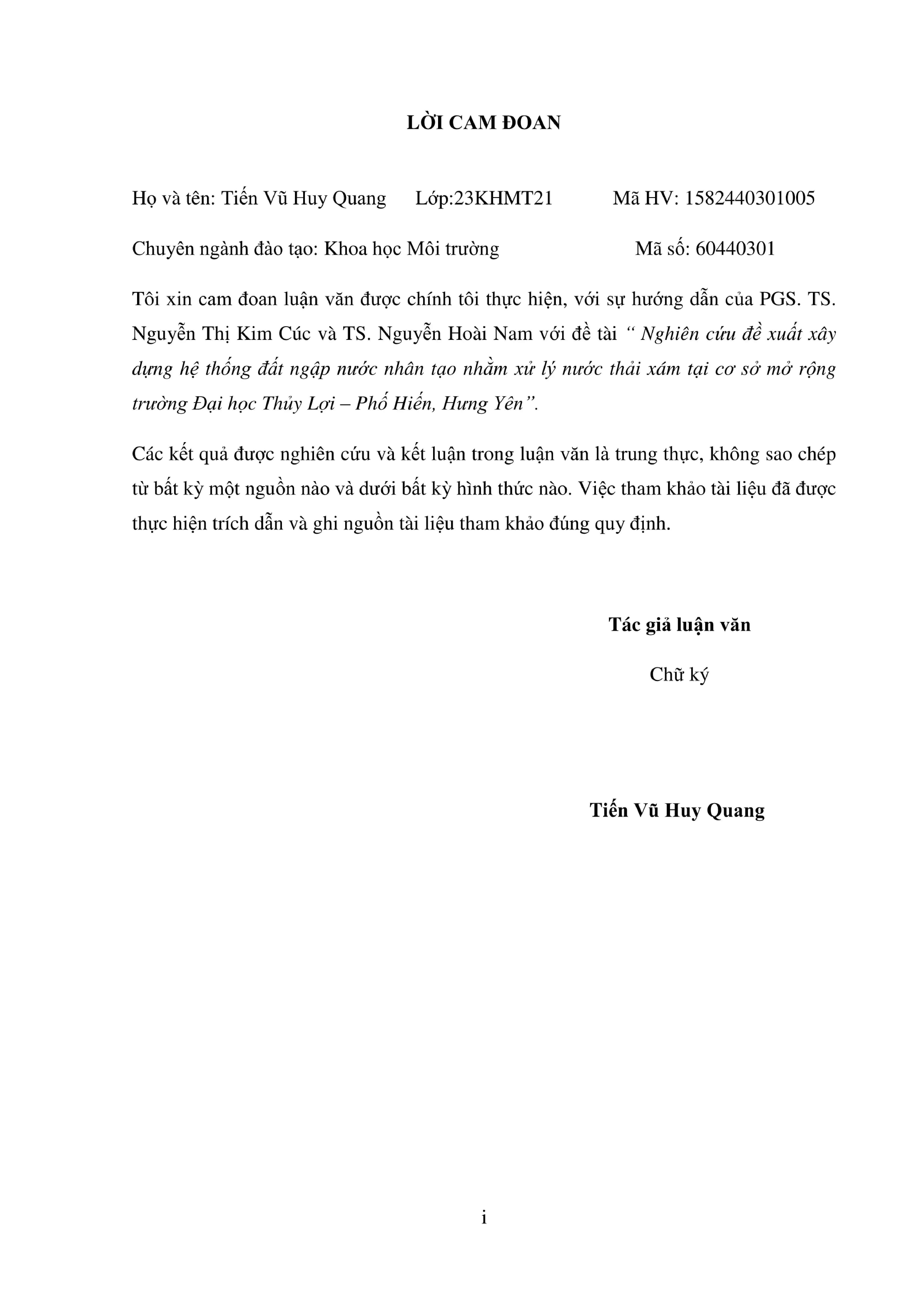 LỜI CAM ĐOAN

Họ và tên: Tiến Vũ Huy Quang Lớp:23KHMT21 Mã HV: 1582440301005

Chuyên ngành đào tạo: Khoa học Môi trường Mã số: 60440301

Tôi xin cam đoan luận văn được chính tôi thực hiện, với sự hướng dẫn của PGS. TS. Nguyễn Thị Kim Cúc và TS. Nguyễn Hoài Nam với đề tài " Nghiên cứu đề xuất xây dựng hệ thống đất ngập nước nhân tạo nhằm xử lý nước thải xám tại cơ sở mở rộng trường Đại học Thủy Lợi – Phố Hiến, Hưng Yên".

Các kết quả được nghiên cứu và kết luận trong luận văn là trung thực, không sao chép từ bất kỳ một nguồn nào và dưới bất kỳ hình thức nào. Việc tham khảo tài liệu đã được thực hiện trích dẫn và ghi nguồn tài liệu tham khảo đúng quy định.

Tác giả luận văn

Chữ ký

Tiến Vũ Huy Quang

i